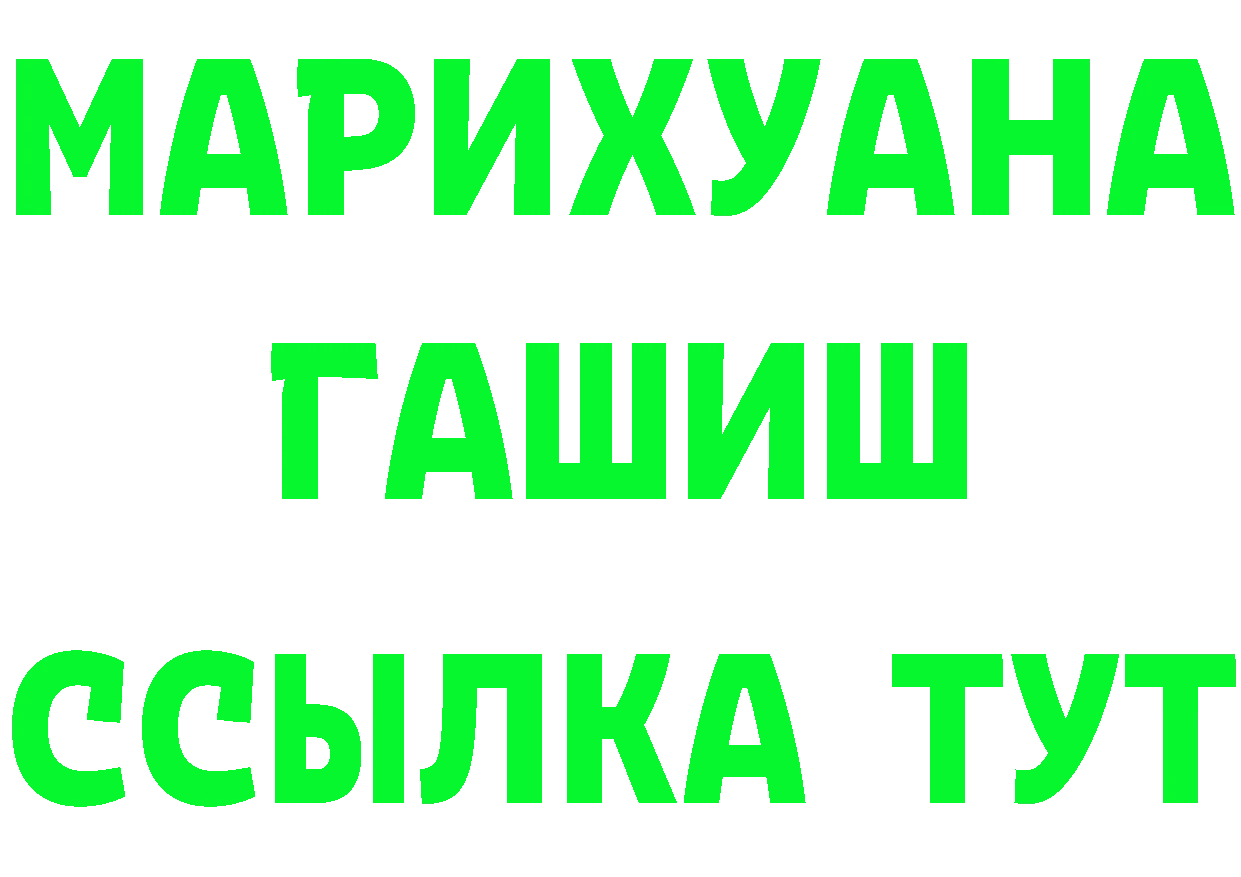 МАРИХУАНА
ГАШИШ
ССЫЛКА ТУТ